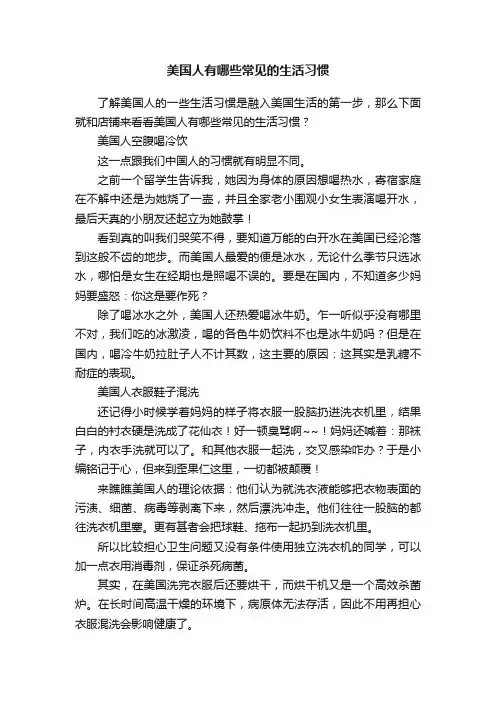 美国人有哪些常见的生活习惯

了解美国人的一些生活习惯是融入美国生活的第一步，那么下面就和店铺来看看美国人有哪些常见的生活习惯？

美国人空腹喝冷饮

这一点跟我们中国人的习惯就有明显不同。

之前一个留学生告诉我，她因为身体的原因想喝热水，寄宿家庭在不解中还是为她烧了一壶，并且全家老小围观小女生表演喝开水，最后天真的小朋友还起立为她鼓掌！

看到真的叫我们哭笑不得，要知道万能的白开水在美国已经沦落到这般不齿的地步。而美国人最爱的便是冰水，无论什么季节只选冰水，哪怕是女生在经期也是照喝不误的。要是在国内，不知道多少妈妈要盛怒：你这是要作死？

除了喝冰水之外，美国人还热爱喝冰牛奶。乍一听似乎没有哪里不对，我们吃的冰激凌，喝的各色牛奶饮料不也是冰牛奶吗？但是在国内，喝冷牛奶拉肚子人不计其数，这主要的原因：这其实是乳糖不耐症的表现。

美国人衣服鞋子混洗

还记得小时候学着妈妈的样子将衣服一股脑扔进洗衣机里，结果白白的衬衣硬是洗成了花仙衣！好一顿臭骂啊~~！妈妈还喊着：那袜子，内衣手洗就可以了。和其他衣服一起洗，交叉感染咋办？于是小编铭记于心，但来到歪果仁这里，一切都被颠覆！

来瞧瞧美国人的理论依据：他们认为就洗衣液能够把衣物表面的污渍、细菌、病毒等剥离下来，然后漂洗冲走。他们往往一股脑的都往洗衣机里塞。更有甚者会把球鞋、拖布一起扔到洗衣机里。

所以比较担心卫生问题又没有条件使用独立洗衣机的同学，可以加一点衣用消毒剂，保证杀死病菌。

其实，在美国洗完衣服后还要烘干，而烘干机又是一个高效杀菌炉。在长时间高温干燥的环境下，病原体无法存活，因此不用再担心衣服混洗会影响健康了。